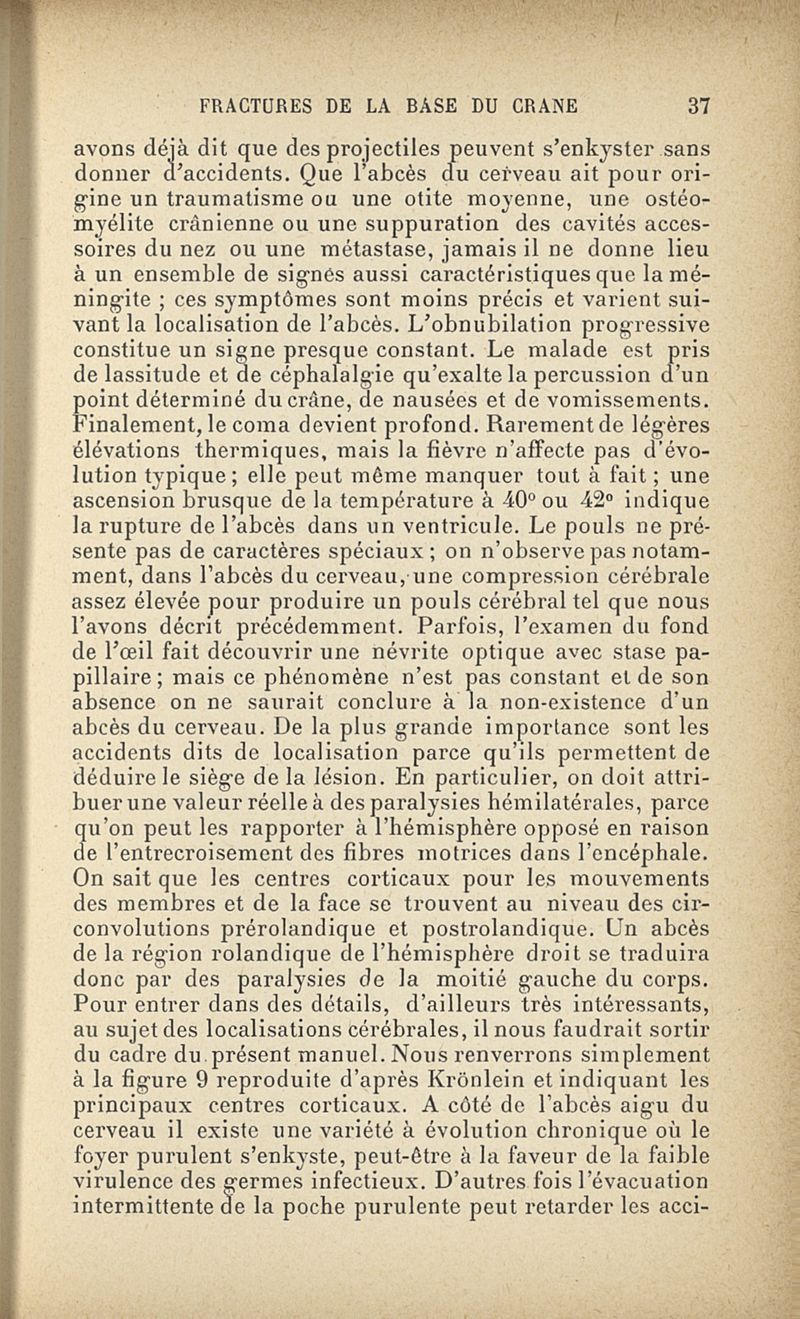 FRACTURES DE LA BASE DU CRANE 37

avons déjà dit que des projectiles peuvent s'enkyster sans donner d'accidents. Que l'abcès du cerveau ait pour origine un traumatisme ou une otite moyenne, une ostéomyélite crânienne ou une suppuration des cavités accessoires du nez ou une métastase, jamais il ne donne lieu à un ensemble de signes aussi caractéristiques que la méningite ; ces symptômes sont moins précis et varient suivant la localisation de l'abcès. L'obnubilation progressive constitue un signe presque constant. Le malade est pris de lassitude et de céphalalgie qu'exalte la percussion d'un point déterminé du crâne, de nausées et de vomissements. Finalement, le coma devient profond. Rarement de légères élévations thermiques, mais la fièvre n'affecte pas d'évolution typique ; elle peut même manquer tout à fait ; une ascension brusque de la température à 40° ou 42° indique la rupture de l'abcès dans un ventricule. Le pouls ne présente pas de caractères spéciaux ; on n'observe pas notamment, dans l'abcès du cerveau, une compression cérébrale assez élevée pour produire un pouls cérébral tel que nous l'avons décrit précédemment. Parfois, l'examen du fond de l'œil fait découvrir une névrite optique avec stase papillaire ; mais ce phénomène n'est pas constant et de son absence on ne saurait conclure à la non-existence d'un abcès du cerveau. De la plus grande importance sont les accidents dits de localisation parce qu'ils permettent de déduire le siège de la lésion. En particulier, on doit attribuer une valeur réelle à des paralysies hémilatérales, parce qu'on peut les rapporter à l'hémisphère opposé en raison de l'entrecroisement des fibres motrices dans l'encéphale. On sait que les centres corticaux pour les mouvements des membres et de la face se trouvent au niveau des circonvolutions prérolandique et postrolandique. Un abcès de la région rolandique de l'hémisphère droit se traduira donc par des paralysies de la moitié gauche du corps. Pour entrer dans des détails, d'ailleurs très intéressants, au sujet des localisations cérébrales, il nous faudrait sortir du cadre du présent manuel. Nous renverrons simplement à la figure 9 reproduite d'après Krönlein et indiquant les principaux centres corticaux. A côté de l'abcès aigu du cerveau il existe une variété à évolution chronique où le foyer purulent s'enkyste, peut-être à la faveur de la faible virulence des germes infectieux. D'autres fois l'évacuation intermittente de la poche purulente peut retarder les acci-